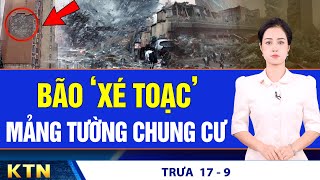 BÃO ‘XÉ TOẠC’
MẢNG TƯỜNG CHUNG CƯ

KTN

TRƯA 17 - 9